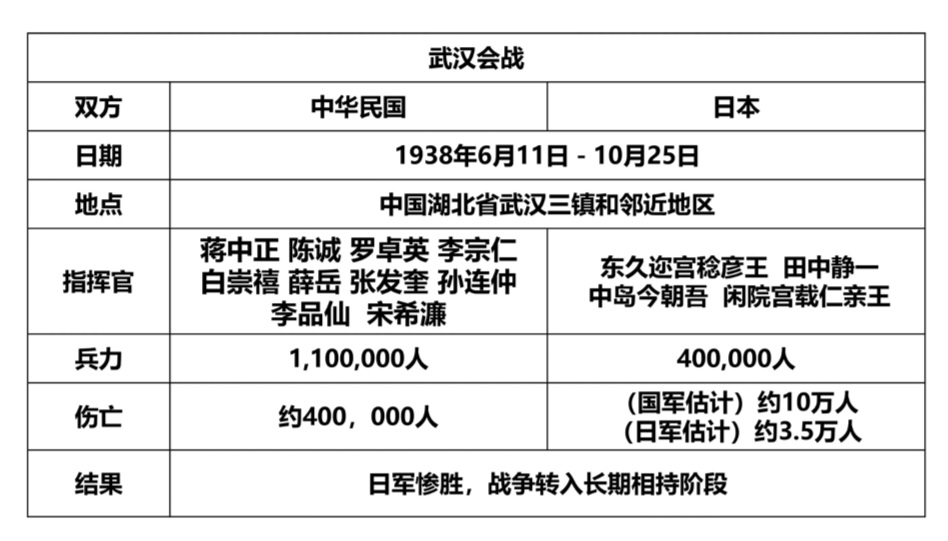 | 武汉会战 | | |
|---|---|---|
| 双方 | 中华民国 | 日本 |
| 日期 | 1938年6月11日 - 10月25日 | |
| 地点 | 中国湖北省武汉三镇和邻近地区 | |
| 指挥官 | 蒋中正 陈诚 罗卓英 李宗仁 白崇禧 薛岳 张发奎 孙连仲 李品仙 宋希濂 | 东久迩宫稔彦王 田中静一 中岛今朝吾 闲院宫载仁亲王 |
| 兵力 | 1,100,000人 | 400,000人 |
| 伤亡 | 约400，000人 | （国军估计）约10万人 （日军估计）约3.5万人 |
| 结果 | 日军惨胜，战争转入长期相持阶段 | |